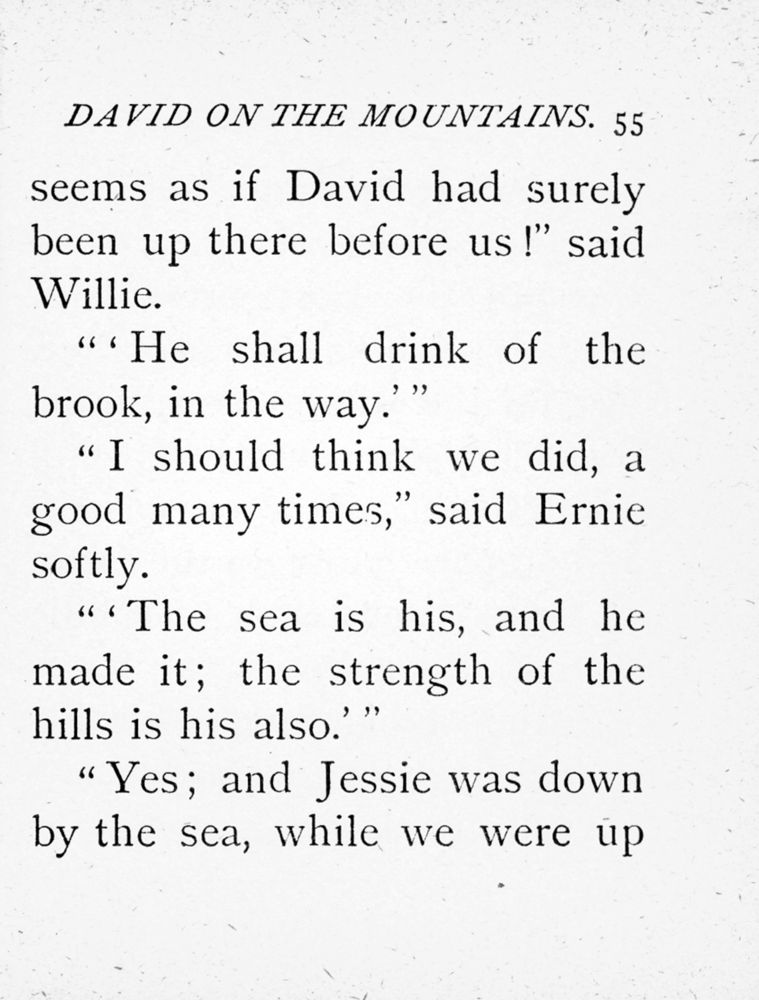 DAVID ON THE MOUNTAINS. 55

seems as if David had surely been up there before us!" said Willie.

"'He shall drink of the brook, in the way.'"

"I should think we did, a good many times," said Ernie softly.

"'The sea is his, and he made it; the strength of the hills is his also.'"

"Yes; and Jessie was down by the sea, while we were up